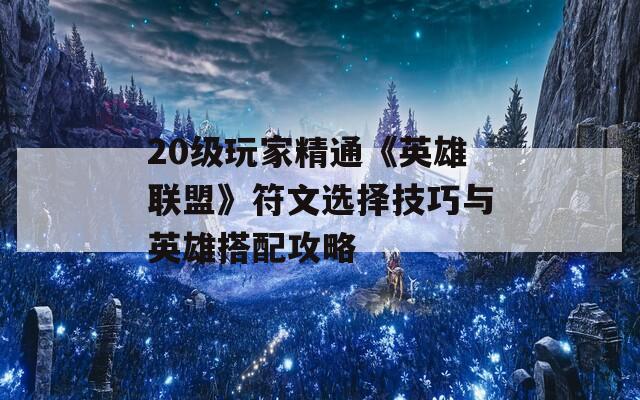 20级玩家精通《英雄联盟》符文选择技巧与英雄搭配攻略